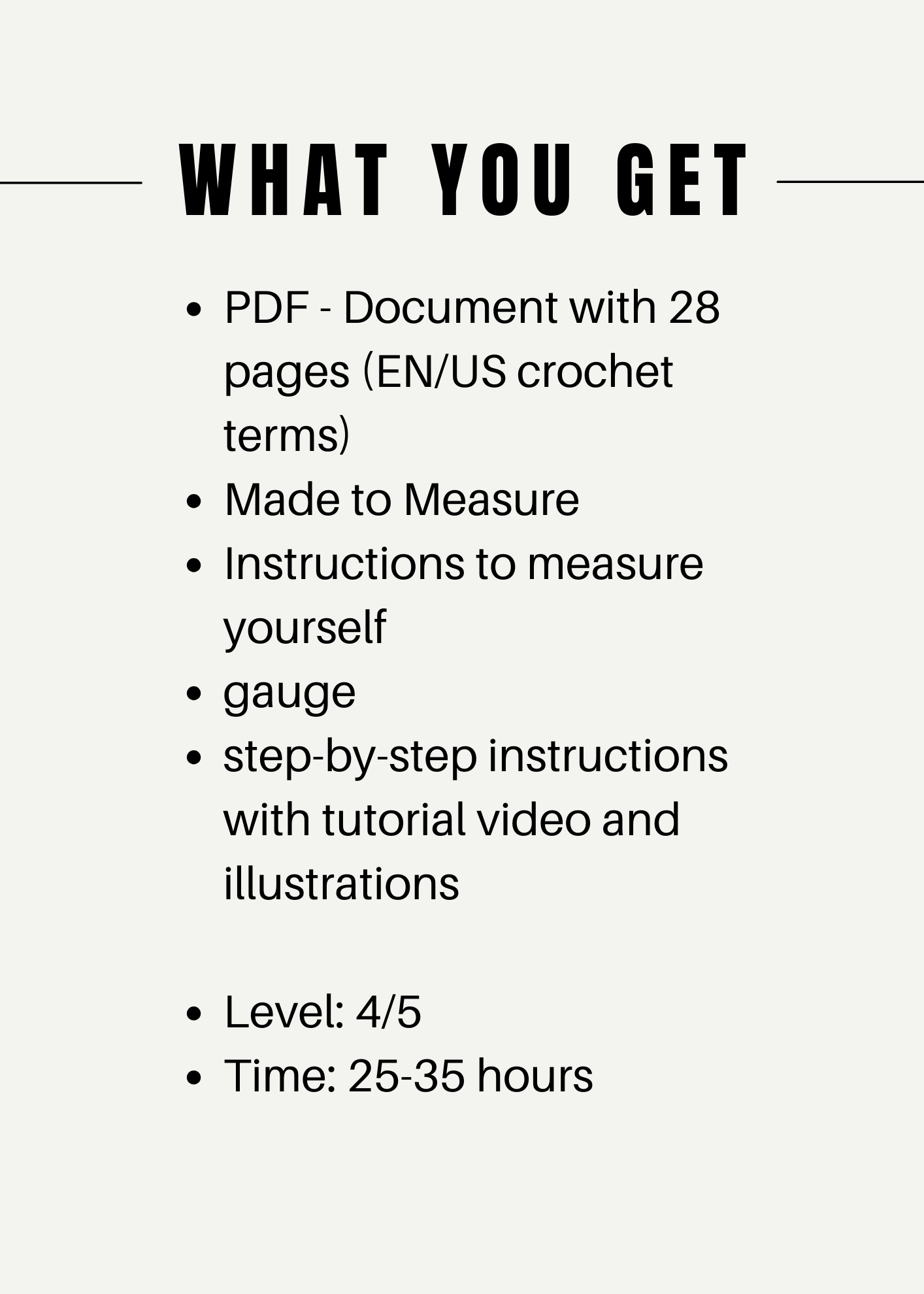 WHAT YOU GET

- PDF - Document with 28 pages (EN/US crochet terms)
- Made to Measure
- Instructions to measure yourself
- gauge
- step-by-step instructions with tutorial video and illustrations

- Level: 4/5
- Time: 25-35 hours